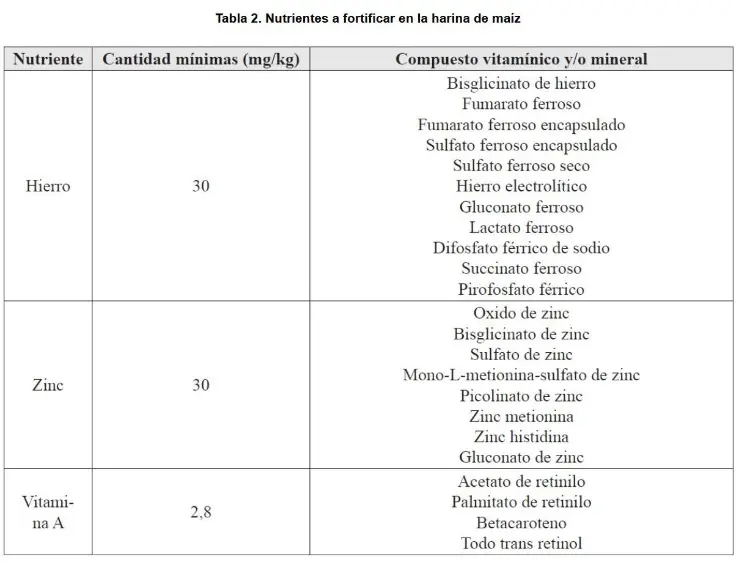 Tabla 2. Nutrientes a fortificar en la harina de maíz

| Nutriente | Cantidad mínimas (mg/kg) | Compuesto vitamínico y/o mineral |
|---|---|---|
| Hierro | 30 | Bisglicinato de hierro<br>Fumarato ferroso<br>Fumarato ferroso encapsulado<br>Sulfato ferroso encapsulado<br>Sulfato ferroso seco<br>Hierro electrolítico<br>Gluconato ferroso<br>Lactato ferroso<br>Difosfato férrico de sodio<br>Succinato ferroso<br>Pirofosfato férrico |
| Zinc | 30 | Oxido de zinc<br>Bisglicinato de zinc<br>Sulfato de zinc<br>Mono-L-metionina-sulfato de zinc<br>Picolinato de zinc<br>Zinc metionina<br>Zinc histidina<br>Gluconato de zinc |
| Vitamina A | 2,8 | Acetato de retinilo<br>Palmitato de retinilo<br>Betacaroteno<br>Todo trans retinol |